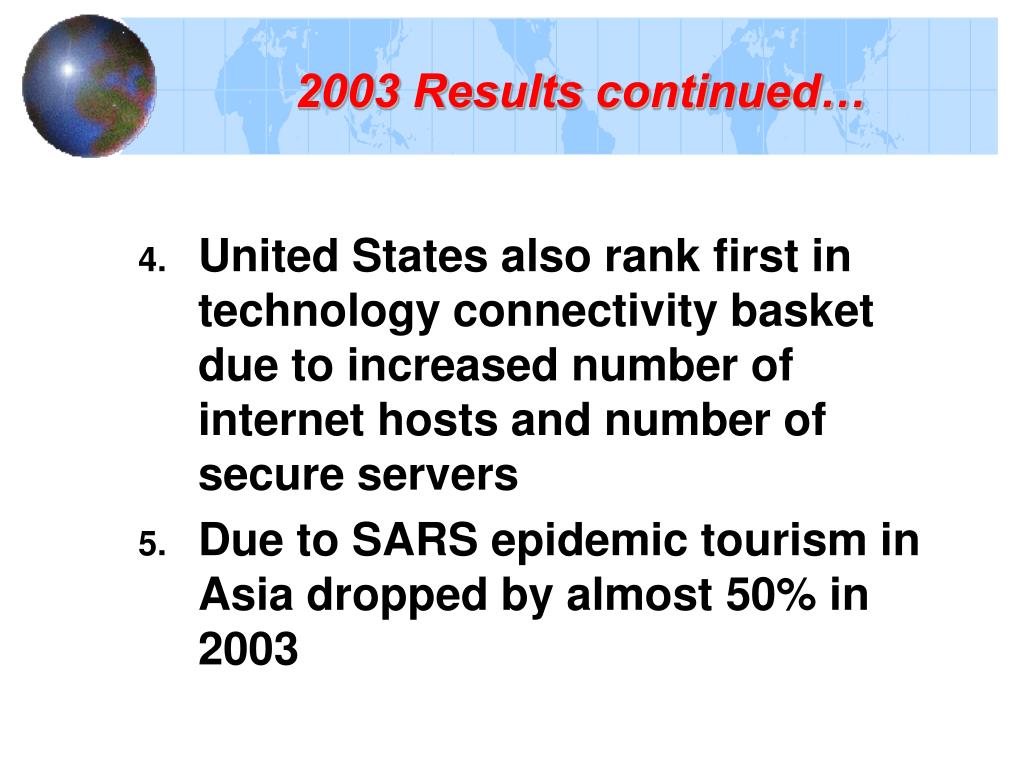 2003 Results continued…

4. United States also rank first in technology connectivity basket due to increased number of internet hosts and number of secure servers

5. Due to SARS epidemic tourism in Asia dropped by almost 50% in 2003